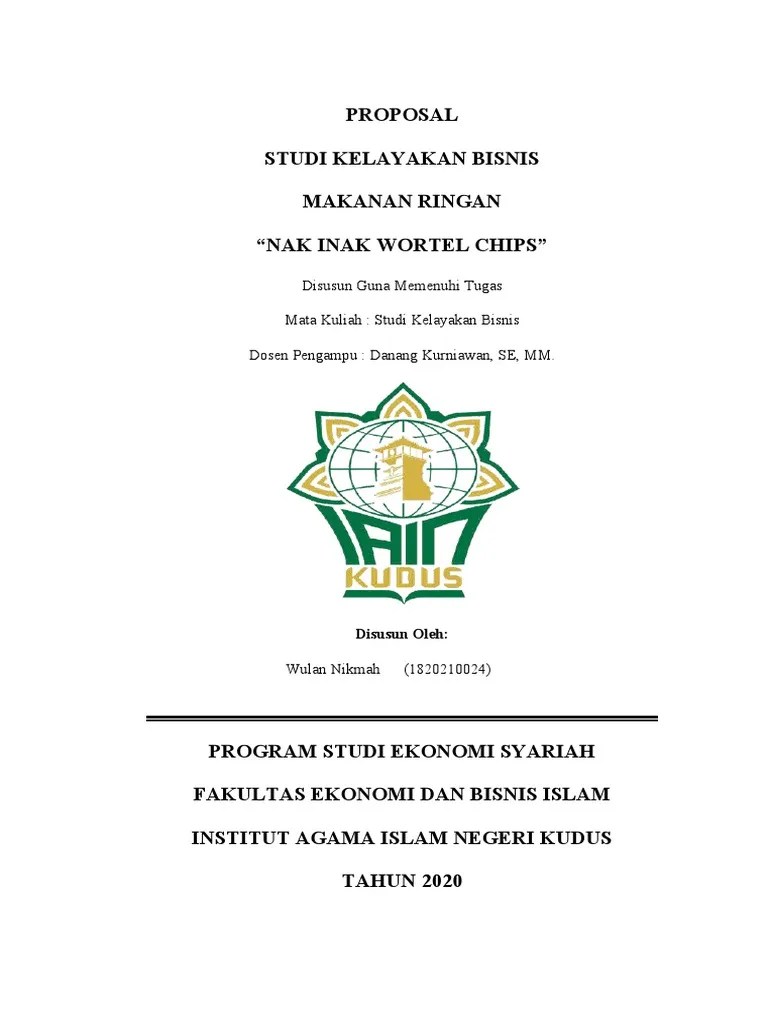 PROPOSAL

STUDI KELAYAKAN BISNIS

MAKANAN RINGAN

“NAK INAK WORTEL CHIPS”

Disusun Guna Memenuhi Tugas

Mata Kuliah : Studi Kelayakan Bisnis

Dosen Pengampu : Danang Kurniawan, SE, MM.

IAIN
KUDUS

Disusun Oleh:

Wulan Nikmah (1820210024)

PROGRAM STUDI EKONOMI SYARIAH

FAKULTAS EKONOMI DAN BISNIS ISLAM

INSTITUT AGAMA ISLAM NEGERI KUDUS

TAHUN 2020